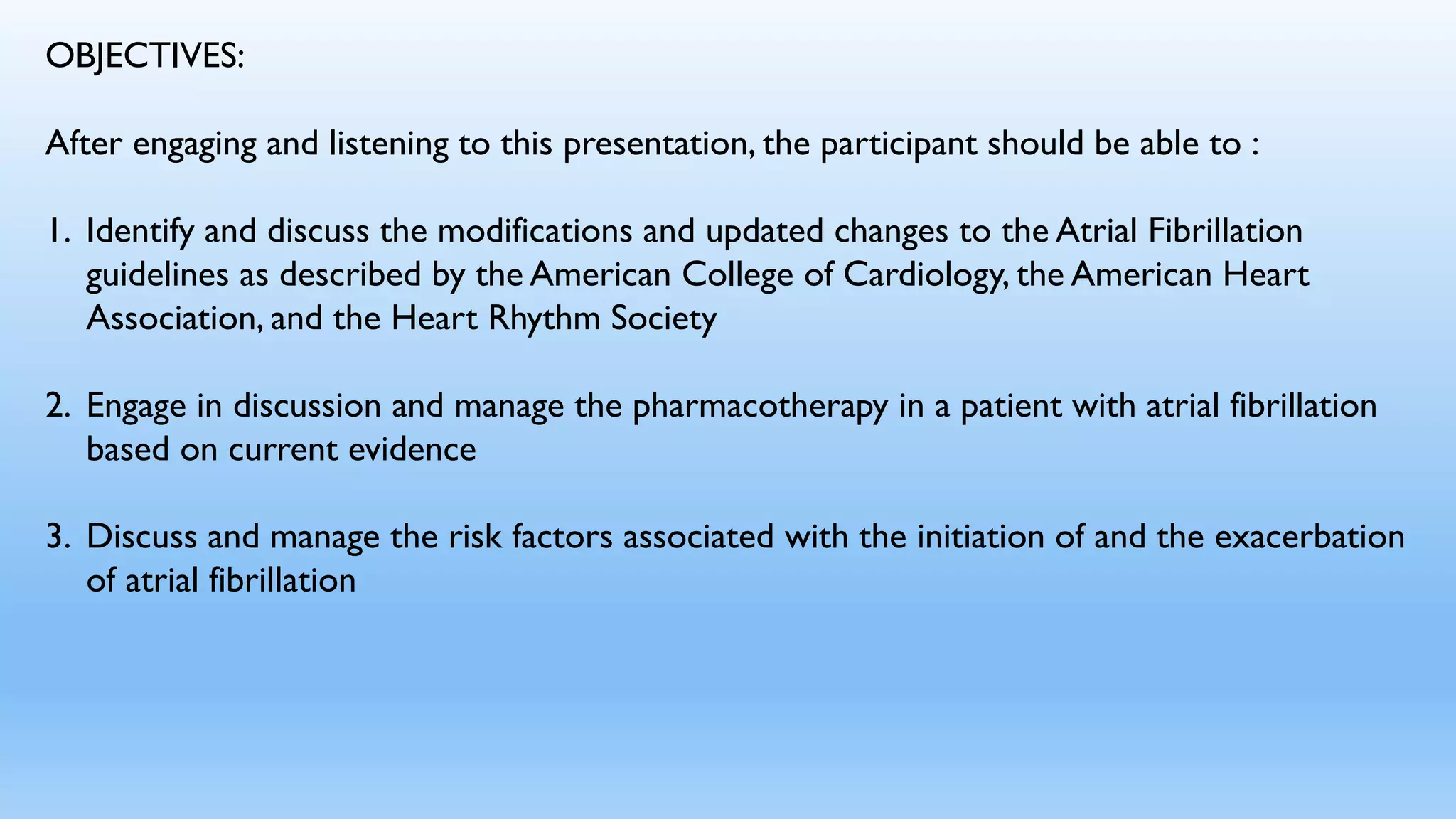 OBJECTIVES:

After engaging and listening to this presentation, the participant should be able to :

1. Identify and discuss the modifications and updated changes to the Atrial Fibrillation guidelines as described by the American College of Cardiology, the American Heart Association, and the Heart Rhythm Society

2. Engage in discussion and manage the pharmacotherapy in a patient with atrial fibrillation based on current evidence

3. Discuss and manage the risk factors associated with the initiation of and the exacerbation of atrial fibrillation